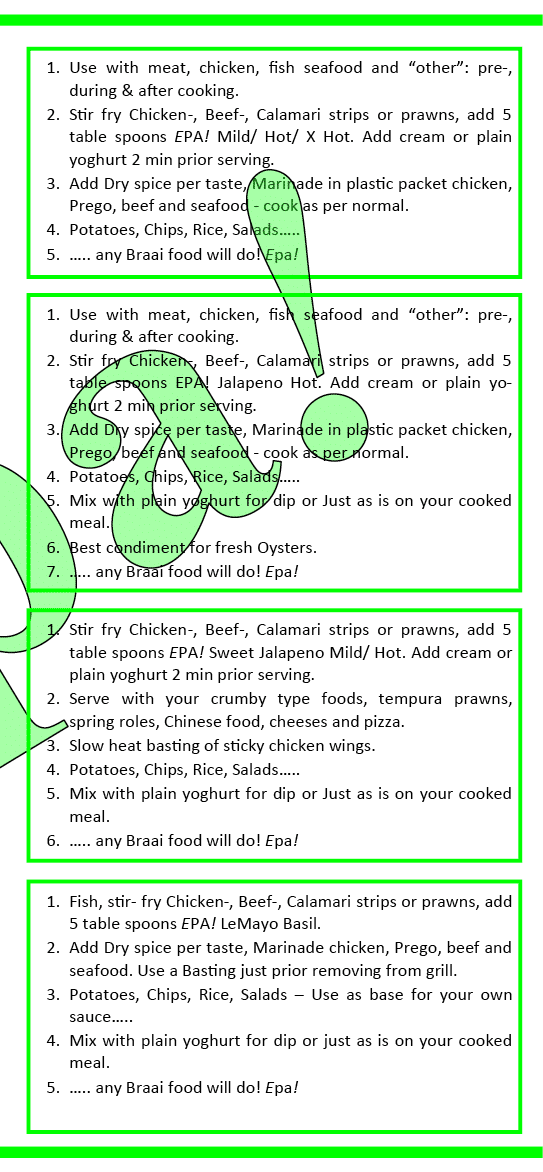 1. Use with meat, chicken, fish seafood and "other": pre-, during & after cooking.
2. Stir fry Chicken-, Beef-, Calamari strips or prawns, add 5 table spoons EPA! Mild/ Hot/ X Hot. Add cream or plain yoghurt 2 min prior serving.
3. Add Dry spice per taste, Marinade in plastic packet chicken, Prego, beef and seafood - cook as per normal.
4. Potatoes, Chips, Rice, Salads.....
5. ..... any Braai food will do! Epa!

1. Use with meat, chicken, fish seafood and "other": pre-, during & after cooking.
2. Stir fry Chicken-, Beef-, Calamari strips or prawns, add 5 table spoons EPA! Jalapeno Hot. Add cream or plain yoghurt 2 min prior serving.
3. Add Dry spice per taste, Marinade in plastic packet chicken, Prego, beef and seafood - cook as per normal.
4. Potatoes, Chips, Rice, Salads.....
5. Mix with plain yoghurt for dip or Just as is on your cooked meal.
6. Best condiment for fresh Oysters.
7. ..... any Braai food will do! Epa!

1. Stir fry Chicken-, Beef-, Calamari strips or prawns, add 5 table spoons EPA! Sweet Jalapeno Mild/ Hot. Add cream or plain yoghurt 2 min prior serving.
2. Serve with your crumby type foods, tempura prawns, spring roles, Chinese food, cheeses and pizza.
3. Slow heat basting of sticky chicken wings.
4. Potatoes, Chips, Rice, Salads.....
5. Mix with plain yoghurt for dip or Just as is on your cooked meal.
6. ..... any Braai food will do! Epa!

1. Fish, stir- fry Chicken-, Beef-, Calamari strips or prawns, add 5 table spoons EPA! LeMayo Basil.
2. Add Dry spice per taste, Marinade chicken, Prego, beef and seafood. Use a Basting just prior removing from grill.
3. Potatoes, Chips, Rice, Salads – Use as base for your own sauce.....
4. Mix with plain yoghurt for dip or just as is on your cooked meal.
5. ..... any Braai food will do! Epa!